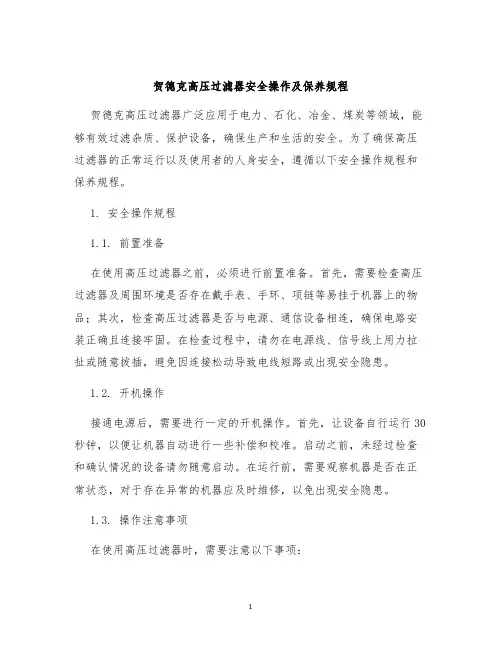 贺德克高压过滤器安全操作及保养规程

贺德克高压过滤器广泛应用于电力、石化、冶金、煤炭等领域，能够有效过滤杂质、保护设备，确保生产和生活的安全。为了确保高压过滤器的正常运行以及使用者的人身安全，遵循以下安全操作规程和保养规程。

1. 安全操作规程

1.1. 前置准备

在使用高压过滤器之前，必须进行前置准备。首先，需要检查高压过滤器及周围环境是否存在戴手表、手环、项链等易挂于机器上的物品；其次，检查高压过滤器是否与电源、通信设备相连，确保电路安装正确且连接牢固。在检查过程中，请勿在电源线、信号线上用力拉扯或随意拔插，避免因连接松动导致电线短路或出现安全隐患。

1.2. 开机操作

接通电源后，需要进行一定的开机操作。首先，让设备自行运行30秒钟，以便让机器自动进行一些补偿和校准。启动之前，未经过检查和确认情况的设备请勿随意启动。在运行前，需要观察机器是否在正常状态，对于存在异常的机器应及时维修，以免出现安全隐患。

1.3. 操作注意事项

在使用高压过滤器时，需要注意以下事项：

1